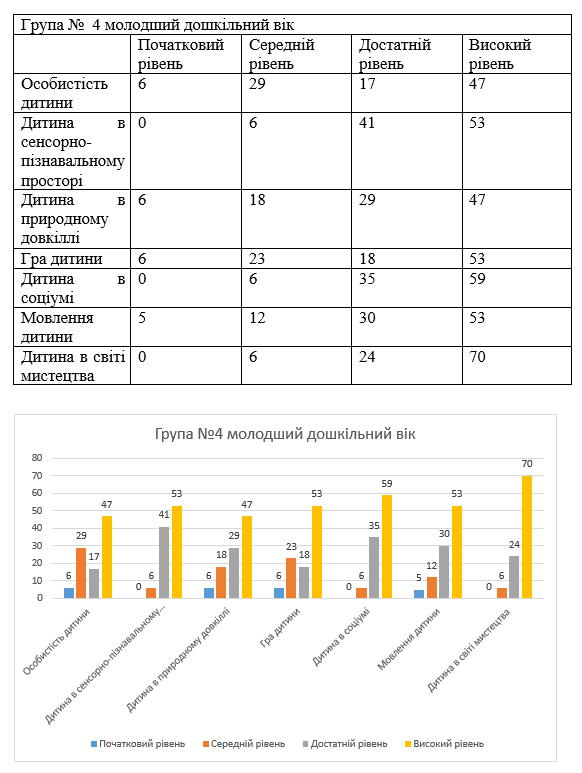 | Група №  4 молодший дошкільний вік | | | | |
|---|---|---|---|---|
| | Початковий рівень | Середній рівень | Достатній рівень | Високий рівень |
| Особистість дитини | 6 | 29 | 17 | 47 |
| Дитина в сенсорно-пізнавальному просторі | 0 | 6 | 41 | 53 |
| Дитина в природному довкіллі | 6 | 18 | 29 | 47 |
| Гра дитини | 6 | 23 | 18 | 53 |
| Дитина в соціумі | 0 | 6 | 35 | 59 |
| Мовлення дитини | 5 | 12 | 30 | 53 |
| Дитина в світі мистецтва | 0 | 6 | 24 | 70 |

Група №4 молодший дошкільний вік

80
70
60
50
40
30
20
10
0

6 29 17 47
0 6 41 53
6 18 29 47
6 23 18 53
0 6 35 59
5 12 30 53
0 6 24 70

Особистість дитини
Дитина в сенсорно-пізнавальному...
Дитина в природному довкіллі
Гра дитини
Дитина в соціумі
Мовлення дитини
Дитина в світі мистецтва

Початковий рівень   Середній рівень   Достатній рівень   Високий рівень